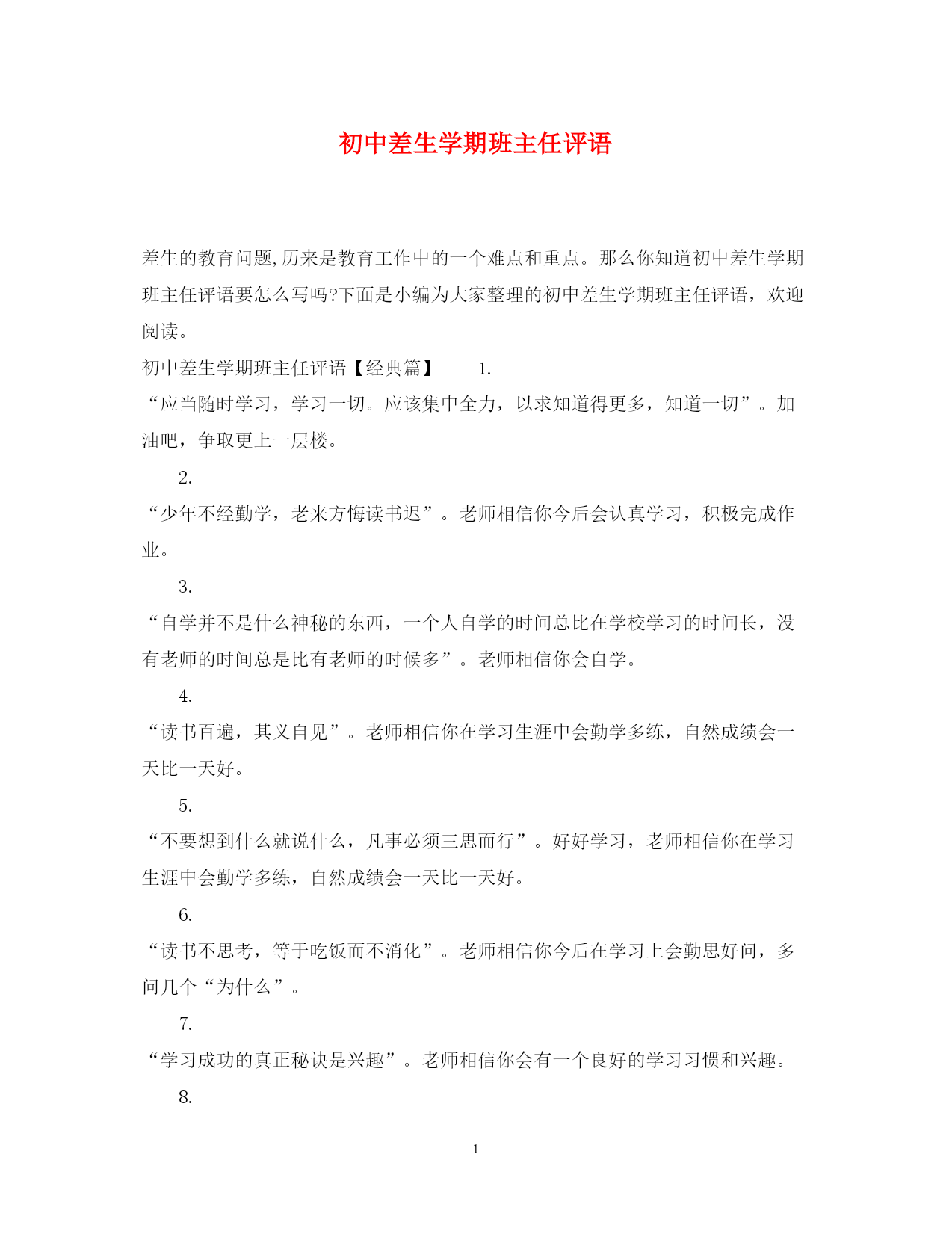 初中差生学期班主任评语

差生的教育问题,历来是教育工作中的一个难点和重点。那么你知道初中差生学期班主任评语要怎么写吗?下面是小编为大家整理的初中差生学期班主任评语，欢迎阅读。

初中差生学期班主任评语【经典篇】 1.

“应当随时学习，学习一切。应该集中全力，以求知道得更多，知道一切”。加油吧，争取更上一层楼。

2.

“少年不经勤学，老来方悔读书迟”。老师相信你今后会认真学习，积极完成作业。

3.

“自学并不是什么神秘的东西，一个人自学的时间总比在学校学习的时间长，没有老师的时间总是比有老师的时候多”。老师相信你会自学。

4.

“读书百遍，其义自见”。老师相信你在学习生涯中会勤学多练，自然成绩会一天比一天好。

5.

“不要想到什么就说什么，凡事必须三思而行”。好好学习，老师相信你在学习生涯中会勤学多练，自然成绩会一天比一天好。

6.

“读书不思考，等于吃饭而不消化”。老师相信你今后在学习上会勤思好问，多问几个“为什么”。

7.

“学习成功的真正秘诀是兴趣”。老师相信你会有一个良好的学习习惯和兴趣。

8.

1